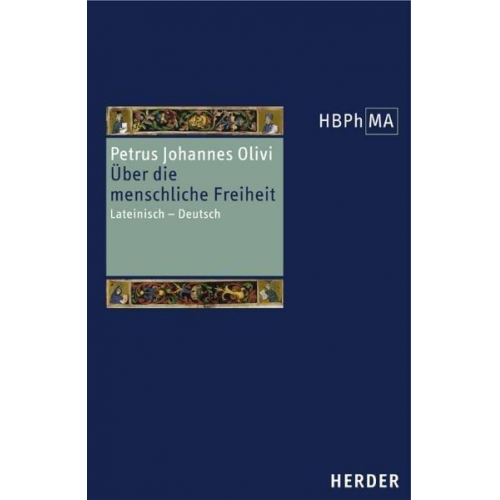 HBPh MA

Petrus Johannes Olivi
Über die menschliche Freiheit
Lateinisch – Deutsch

HERDER